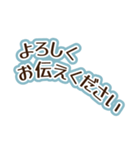 よろしく
お伝えください